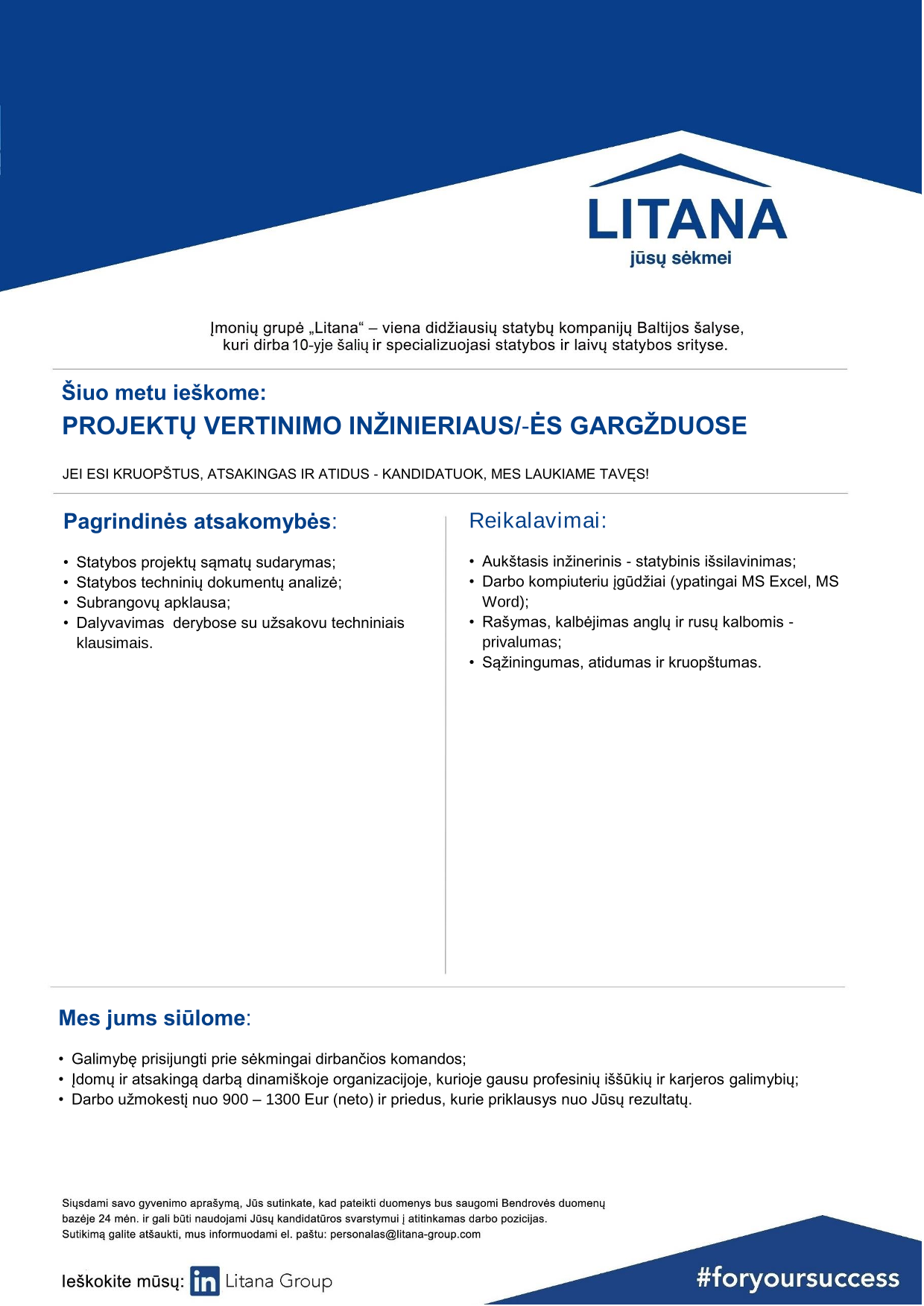 LITANA
jūsų sėkmei

Įmonių grupė „Litana“ – viena didžiausių statybų kompanijų Baltijos šalyse, kuri dirba 10-yje šalių ir specializuojasi statybos ir laivų statybos srityse.

Šiuo metu ieškome:
PROJEKTŲ VERTINIMO INŽINIERIAUS/-ĖS GARGŽDUOSE

JEI ESI KRUOPŠTUS, ATSAKINGAS IR ATIDUS - KANDIDATUOK, MES LAUKIAME TAVĘS!

Pagrindinės atsakomybės:

• Statybos projektų sąmatų sudarymas;
• Statybos techninių dokumentų analizė;
• Subrangovų apklausa;
• Dalyvavimas derybose su užsakovu techniniais klausimais.

Reikalavimai:

• Aukštasis inžinerinis - statybinis išsilavinimas;
• Darbo kompiuteriu įgūdžiai (ypatingai MS Excel, MS Word);
• Rašymas, kalbėjimas anglų ir rusų kalbomis - privalumas;
• Sąžiningumas, atidumas ir kruopštumas.

Mes jums siūlome:

• Galimybę prisijungti prie sėkmingai dirbančios komandos;
• Įdomų ir atsakingą darbą dinamiškoje organizacijoje, kurioje gausu profesinių iššūkių ir karjeros galimybių;
• Darbo užmokestį nuo 900 – 1300 Eur (neto) ir priedus, kurie priklausys nuo Jūsų rezultatų.

Siųsdami savo gyvenimo aprašymą, Jūs sutinkate, kad pateikti duomenys bus saugomi Bendrovės duomenų bazėje 24 mėn. ir gali būti naudojami Jūsų kandidatūros svarstymui į atitinkamas darbo pozicijas.
Sutikimą galite atšaukti, mus informuodami el. paštu: personalas@litana-group.com

Ieškokite mūsų: in Litana Group

#foryoursuccess